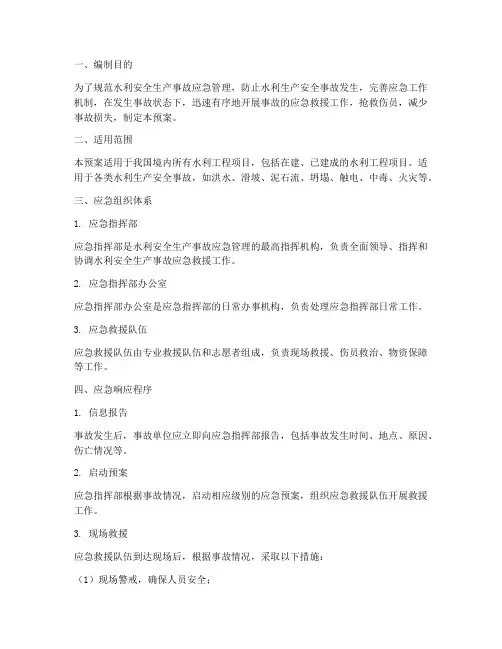 一、编制目的

为了规范水利安全生产事故应急管理，防止水利生产安全事故发生，完善应急工作机制，在发生事故状态下，迅速有序地开展事故的应急救援工作，抢救伤员，减少事故损失，制定本预案。

二、适用范围

本预案适用于我国境内所有水利工程项目，包括在建、已建成的水利工程项目。适用于各类水利生产安全事故，如洪水、滑坡、泥石流、坍塌、触电、中毒、火灾等。

三、应急组织体系

1. 应急指挥部

应急指挥部是水利安全生产事故应急管理的最高指挥机构，负责全面领导、指挥和协调水利安全生产事故应急救援工作。

2. 应急指挥部办公室

应急指挥部办公室是应急指挥部的日常办事机构，负责处理应急指挥部日常工作。

3. 应急救援队伍

应急救援队伍由专业救援队伍和志愿者组成，负责现场救援、伤员救治、物资保障等工作。

四、应急响应程序

1. 信息报告

事故发生后，事故单位应立即向应急指挥部报告，包括事故发生时间、地点、原因、伤亡情况等。

2. 启动预案

应急指挥部根据事故情况，启动相应级别的应急预案，组织应急救援队伍开展救援工作。

3. 现场救援

应急救援队伍到达现场后，根据事故情况，采取以下措施：

（1）现场警戒，确保人员安全；